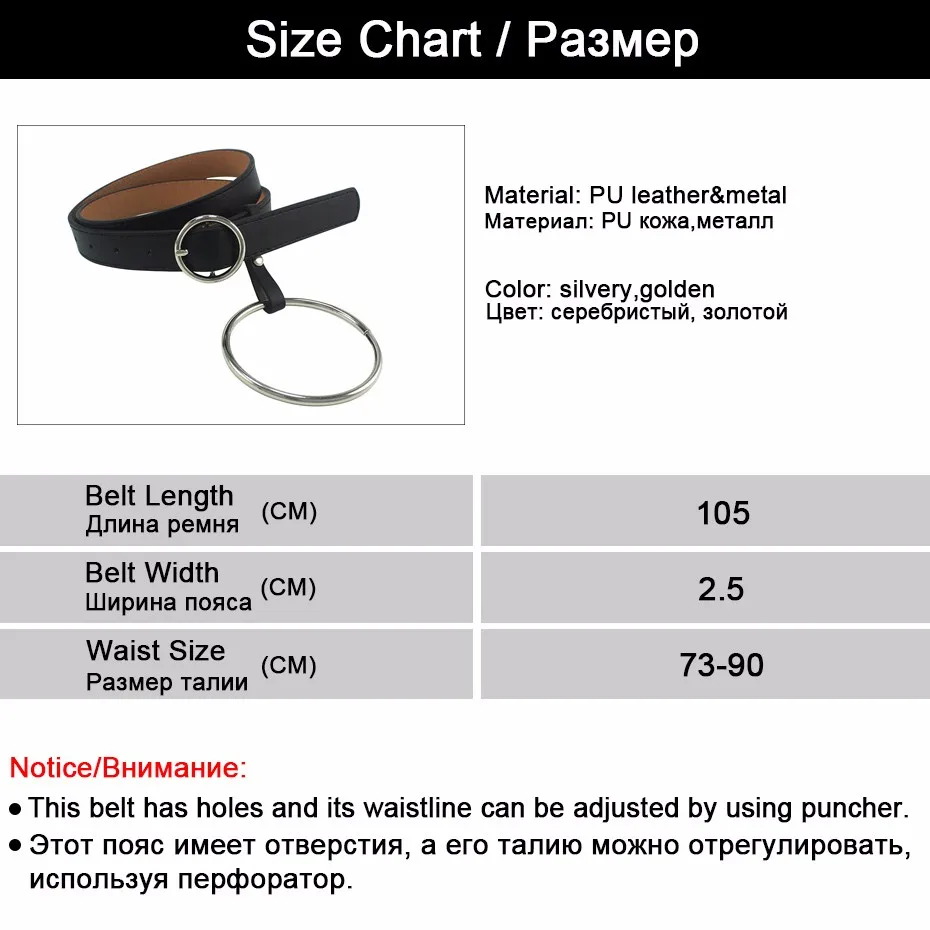 Size Chart / Размер

Material: PU leather&metal
Материал: PU кожа,металл

Color: silvery,golden
Цвет: серебристый, золотой

| Belt Length Длина ремня (CM) | 105 |
|---|---|
| Belt Width Ширина пояса (CM) | 2.5 |
| Waist Size Размер талии (CM) | 73-90 |

Notice/Внимание:
● This belt has holes and its waistline can be adjusted by using puncher.
● Этот пояс имеет отверстия, а его талию можно отрегулировать, используя перфоратор.